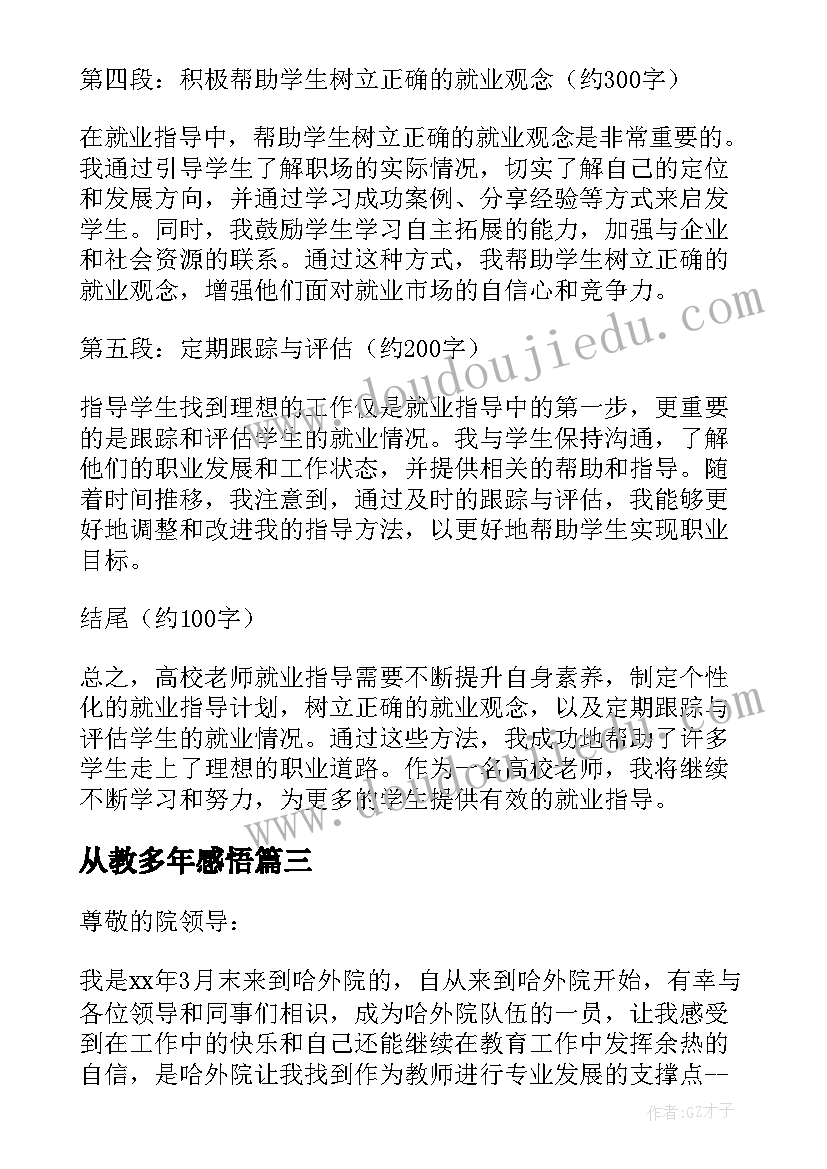 第四段：积极帮助学生树立正确的就业观念（约300字）

在就业指导中，帮助学生树立正确的就业观念是非常重要的。我通过引导学生了解职场的实际情况，切实了解自己的定位和发展方向，并通过学习成功案例、分享经验等方式来启发学生。同时，我鼓励学生学习自主拓展的能力，加强与企业和社会资源的联系。通过这种方式，我帮助学生树立正确的就业观念，增强他们面对就业市场的自信心和竞争力。

第五段：定期跟踪与评估（约200字）

指导学生找到理想的工作仅是就业指导中的第一步，更重要的是跟踪和评估学生的就业情况。我与学生保持沟通，了解他们的职业发展和工作状态，并提供相关的帮助和指导。随着时间推移，我注意到，通过及时的跟踪与评估，我能够更好地调整和改进我的指导方法，以更好地帮助学生实现职业目标。

结尾（约100字）

总之，高校老师就业指导需要不断提升自身素养，制定个性化的就业指导计划，树立正确的就业观念，以及定期跟踪与评估学生的就业情况。通过这些方法，我成功地帮助了许多学生走上了理想的职业道路。作为一名高校老师，我将继续不断学习和努力，为更多的学生提供有效的就业指导。

从教多年感悟篇三

尊敬的院领导：

我是xx年3月末来到哈外院的，自从来到哈外院开始，有幸与各位领导和同事们相识，成为哈外院队伍的一员，让我感受到在工作中的快乐和自己还能继续在教育工作中发挥余热的自信，是哈外院让我找到作为教师进行专业发展的支撑点--

www.doudoujiedu.com

作者:GZ才子